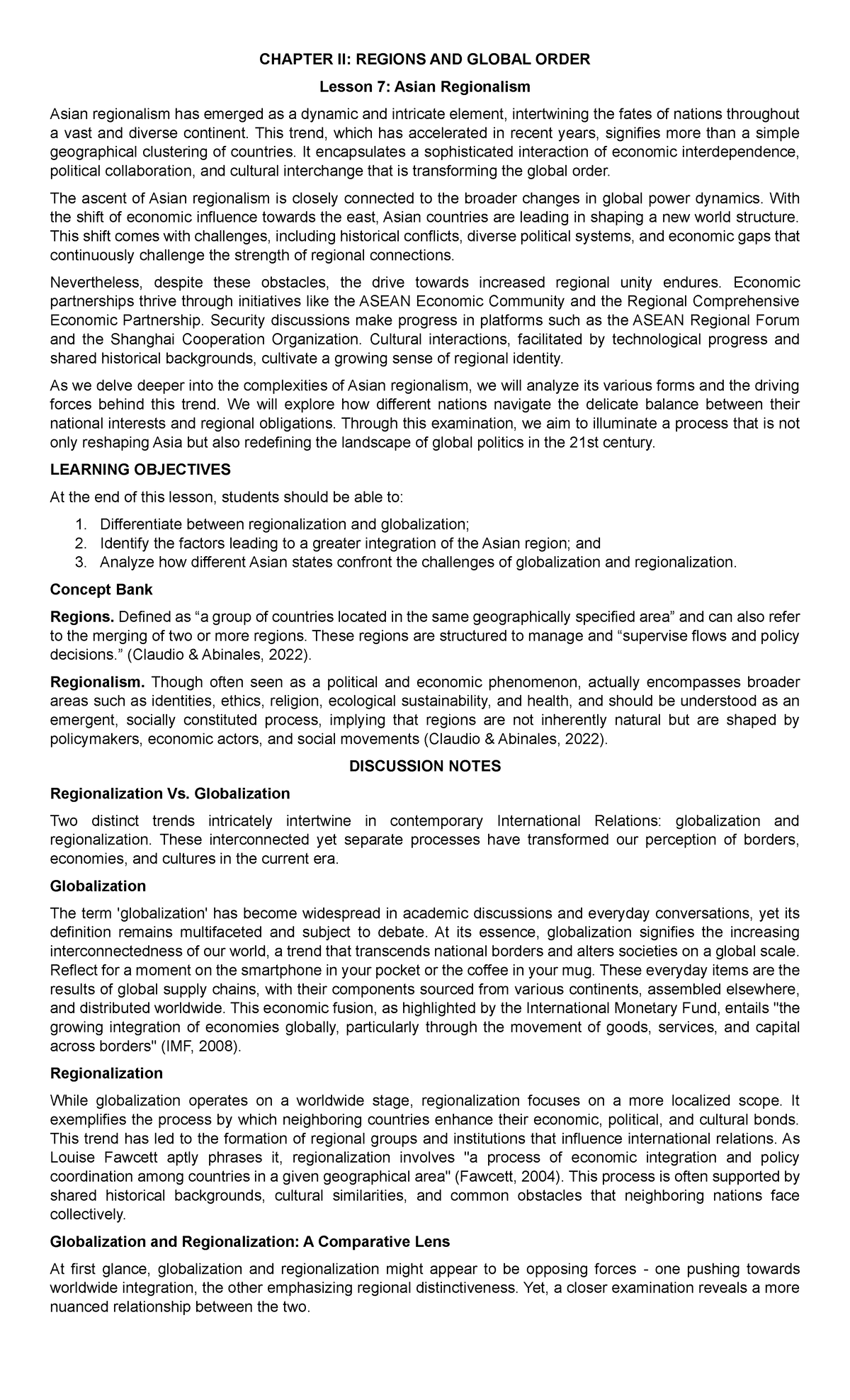 CHAPTER II: REGIONS AND GLOBAL ORDER

Lesson 7: Asian Regionalism

Asian regionalism has emerged as a dynamic and intricate element, intertwining the fates of nations throughout a vast and diverse continent. This trend, which has accelerated in recent years, signifies more than a simple geographical clustering of countries. It encapsulates a sophisticated interaction of economic interdependence, political collaboration, and cultural interchange that is transforming the global order.

The ascent of Asian regionalism is closely connected to the broader changes in global power dynamics. With the shift of economic influence towards the east, Asian countries are leading in shaping a new world structure. This shift comes with challenges, including historical conflicts, diverse political systems, and economic gaps that continuously challenge the strength of regional connections.

Nevertheless, despite these obstacles, the drive towards increased regional unity endures. Economic partnerships thrive through initiatives like the ASEAN Economic Community and the Regional Comprehensive Economic Partnership. Security discussions make progress in platforms such as the ASEAN Regional Forum and the Shanghai Cooperation Organization. Cultural interactions, facilitated by technological progress and shared historical backgrounds, cultivate a growing sense of regional identity.

As we delve deeper into the complexities of Asian regionalism, we will analyze its various forms and the driving forces behind this trend. We will explore how different nations navigate the delicate balance between their national interests and regional obligations. Through this examination, we aim to illuminate a process that is not only reshaping Asia but also redefining the landscape of global politics in the 21st century.

LEARNING OBJECTIVES

At the end of this lesson, students should be able to:

1. Differentiate between regionalization and globalization;
2. Identify the factors leading to a greater integration of the Asian region; and
3. Analyze how different Asian states confront the challenges of globalization and regionalization.

Concept Bank

Regions. Defined as “a group of countries located in the same geographically specified area” and can also refer to the merging of two or more regions. These regions are structured to manage and “supervise flows and policy decisions.” (Claudio & Abinales, 2022).

Regionalism. Though often seen as a political and economic phenomenon, actually encompasses broader areas such as identities, ethics, religion, ecological sustainability, and health, and should be understood as an emergent, socially constituted process, implying that regions are not inherently natural but are shaped by policymakers, economic actors, and social movements (Claudio & Abinales, 2022).

DISCUSSION NOTES

Regionalization Vs. Globalization

Two distinct trends intricately intertwine in contemporary International Relations: globalization and regionalization. These interconnected yet separate processes have transformed our perception of borders, economies, and cultures in the current era.

Globalization

The term 'globalization' has become widespread in academic discussions and everyday conversations, yet its definition remains multifaceted and subject to debate. At its essence, globalization signifies the increasing interconnectedness of our world, a trend that transcends national borders and alters societies on a global scale. Reflect for a moment on the smartphone in your pocket or the coffee in your mug. These everyday items are the results of global supply chains, with their components sourced from various continents, assembled elsewhere, and distributed worldwide. This economic fusion, as highlighted by the International Monetary Fund, entails "the growing integration of economies globally, particularly through the movement of goods, services, and capital across borders" (IMF, 2008).

Regionalization

While globalization operates on a worldwide stage, regionalization focuses on a more localized scope. It exemplifies the process by which neighboring countries enhance their economic, political, and cultural bonds. This trend has led to the formation of regional groups and institutions that influence international relations. As Louise Fawcett aptly phrases it, regionalization involves "a process of economic integration and policy coordination among countries in a given geographical area" (Fawcett, 2004). This process is often supported by shared historical backgrounds, cultural similarities, and common obstacles that neighboring nations face collectively.

Globalization and Regionalization: A Comparative Lens

At first glance, globalization and regionalization might appear to be opposing forces - one pushing towards worldwide integration, the other emphasizing regional distinctiveness. Yet, a closer examination reveals a more nuanced relationship between the two.